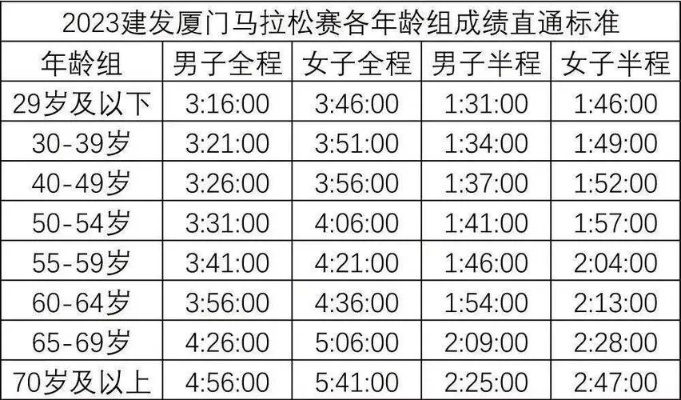 2023建发厦门马拉松赛各年龄组成绩直通标准

| 年龄组 | 男子全程 | 女子全程 | 男子半程 | 女子半程 |
|---|---|---|---|---|
| 29岁及以下 | 3:16:00 | 3:46:00 | 1:31:00 | 1:46:00 |
| 30-39岁 | 3:21:00 | 3:51:00 | 1:34:00 | 1:49:00 |
| 40-49岁 | 3:26:00 | 3:56:00 | 1:37:00 | 1:52:00 |
| 50-54岁 | 3:31:00 | 4:06:00 | 1:41:00 | 1:57:00 |
| 55-59岁 | 3:41:00 | 4:21:00 | 1:46:00 | 2:04:00 |
| 60-64岁 | 3:56:00 | 4:36:00 | 1:54:00 | 2:13:00 |
| 65-69岁 | 4:26:00 | 5:06:00 | 2:09:00 | 2:28:00 |
| 70岁及以上 | 4:56:00 | 5:41:00 | 2:25:00 | 2:47:00 |